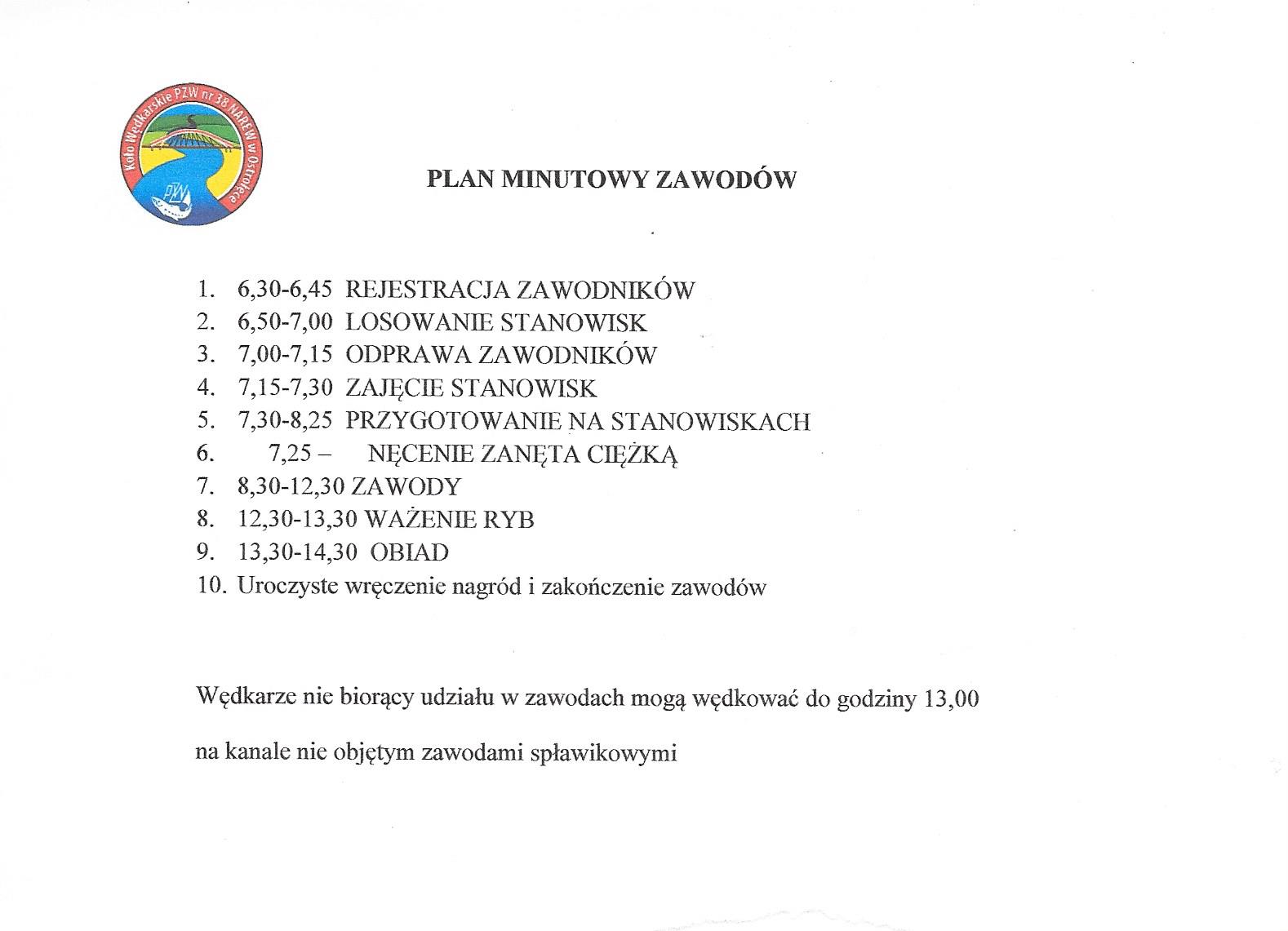 Koło Wędkarskie PZW nr 38 NAREW w Ostrołęce

PZW

PLAN MINUTOWY ZAWODÓW

1. 6,30-6,45 REJESTRACJA ZAWODNIKÓW
2. 6,50-7,00 LOSOWANIE STANOWISK
3. 7,00-7,15 ODPRAWA ZAWODNIKÓW
4. 7,15-7,30 ZAJĘCIE STANOWISK
5. 7,30-8,25 PRZYGOTOWANIE NA STANOWISKACH
6. 7,25 – NĘCENIE ZANĘTA CIĘŻKĄ
7. 8,30-12,30 ZAWODY
8. 12,30-13,30 WAŻENIE RYB
9. 13,30-14,30 OBIAD
10. Uroczyste wręczenie nagród i zakończenie zawodów

Wędkarze nie biorący udziału w zawodach mogą wędkować do godziny 13,00

na kanale nie objętym zawodami spławikowymi